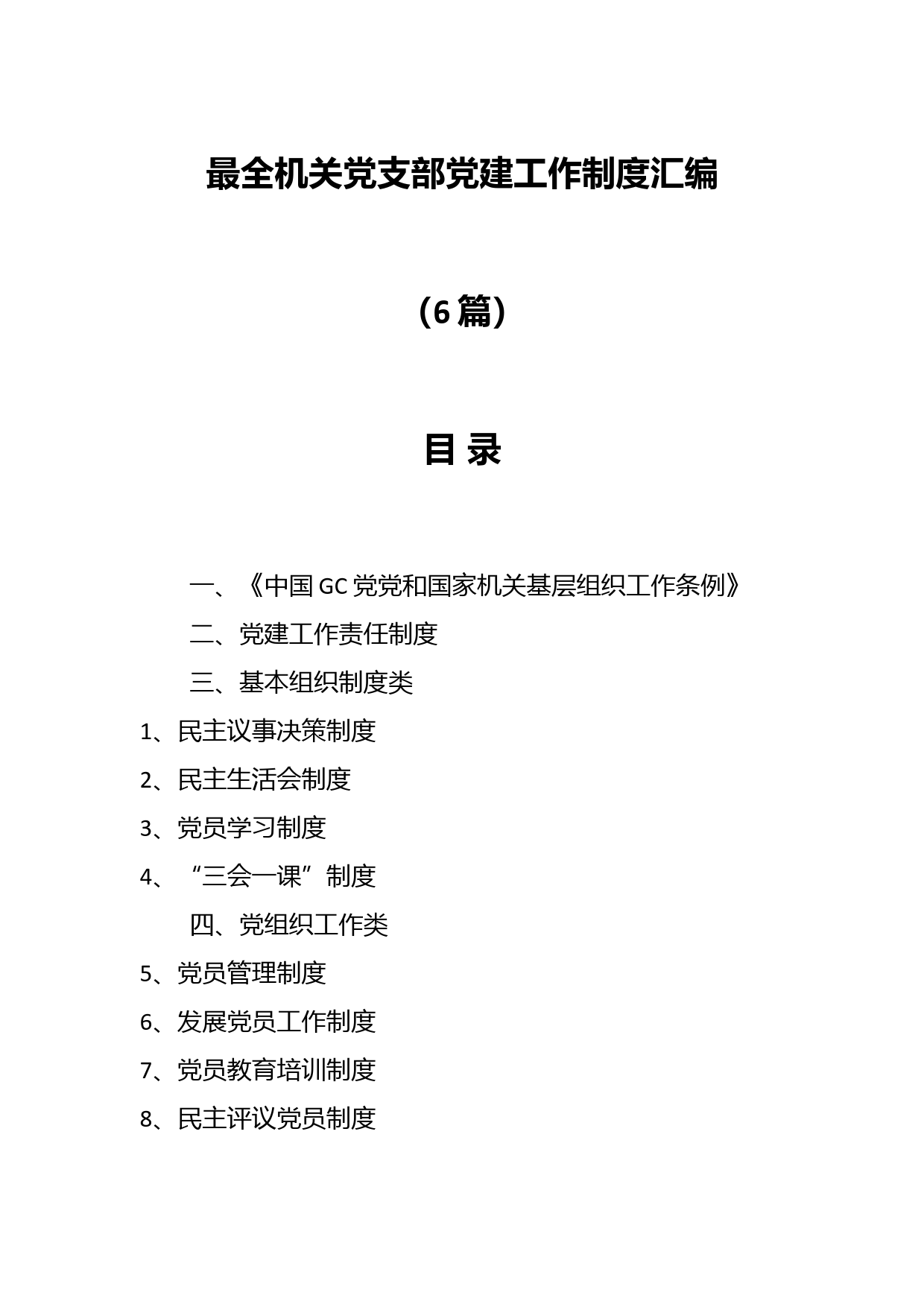 最全机关党支部党建工作制度汇编

（6篇）

目 录

一、《中国GC党党和国家机关基层组织工作条例》

二、党建工作责任制度

三、基本组织制度类

1、民主议事决策制度

2、民主生活会制度

3、党员学习制度

4、“三会一课”制度

四、党组织工作类

5、党员管理制度

6、发展党员工作制度

7、党员教育培训制度

8、民主评议党员制度